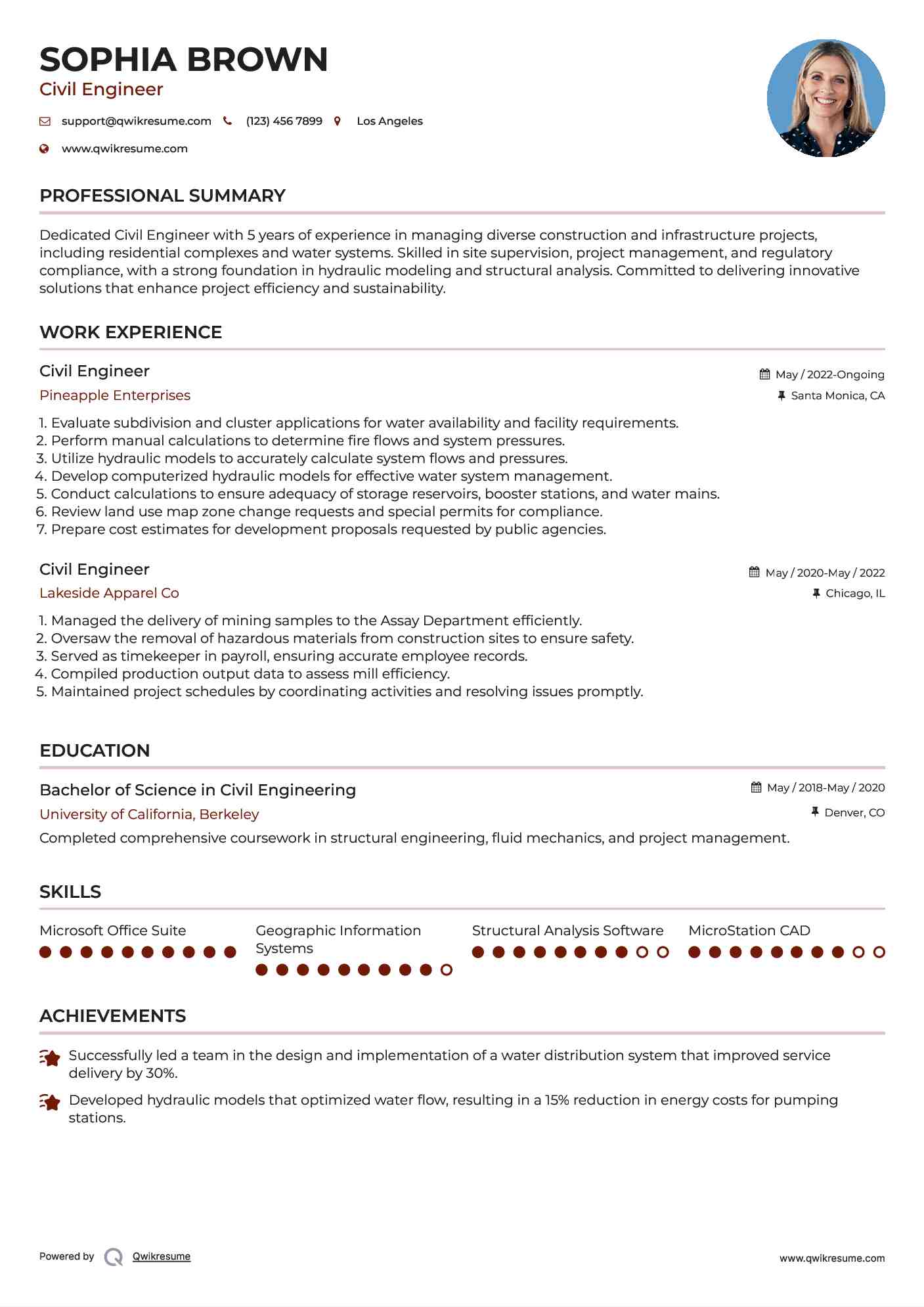 SOPHIA BROWN
Civil Engineer

support@qwikresume.com (123) 456 7899 Los Angeles

www.qwikresume.com

PROFESSIONAL SUMMARY

Dedicated Civil Engineer with 5 years of experience in managing diverse construction and infrastructure projects, including residential complexes and water systems. Skilled in site supervision, project management, and regulatory compliance, with a strong foundation in hydraulic modeling and structural analysis. Committed to delivering innovative solutions that enhance project efficiency and sustainability.

WORK EXPERIENCE

Civil Engineer
May / 2022-Ongoing
Pineapple Enterprises
Santa Monica, CA

1. Evaluate subdivision and cluster applications for water availability and facility requirements.
2. Perform manual calculations to determine fire flows and system pressures.
3. Utilize hydraulic models to accurately calculate system flows and pressures.
4. Develop computerized hydraulic models for effective water system management.
5. Conduct calculations to ensure adequacy of storage reservoirs, booster stations, and water mains.
6. Review land use map zone change requests and special permits for compliance.
7. Prepare cost estimates for development proposals requested by public agencies.

Civil Engineer
May / 2020-May / 2022
Lakeside Apparel Co
Chicago, IL

1. Managed the delivery of mining samples to the Assay Department efficiently.
2. Oversaw the removal of hazardous materials from construction sites to ensure safety.
3. Served as timekeeper in payroll, ensuring accurate employee records.
4. Compiled production output data to assess mill efficiency.
5. Maintained project schedules by coordinating activities and resolving issues promptly.

EDUCATION

Bachelor of Science in Civil Engineering
May / 2018-May / 2020
University of California, Berkeley
Denver, CO
Completed comprehensive coursework in structural engineering, fluid mechanics, and project management.

SKILLS

Microsoft Office Suite

Geographic Information Systems

Structural Analysis Software

MicroStation CAD

ACHIEVEMENTS

Successfully led a team in the design and implementation of a water distribution system that improved service delivery by 30%.

Developed hydraulic models that optimized water flow, resulting in a 15% reduction in energy costs for pumping stations.

Powered by Qwikresume
www.qwikresume.com